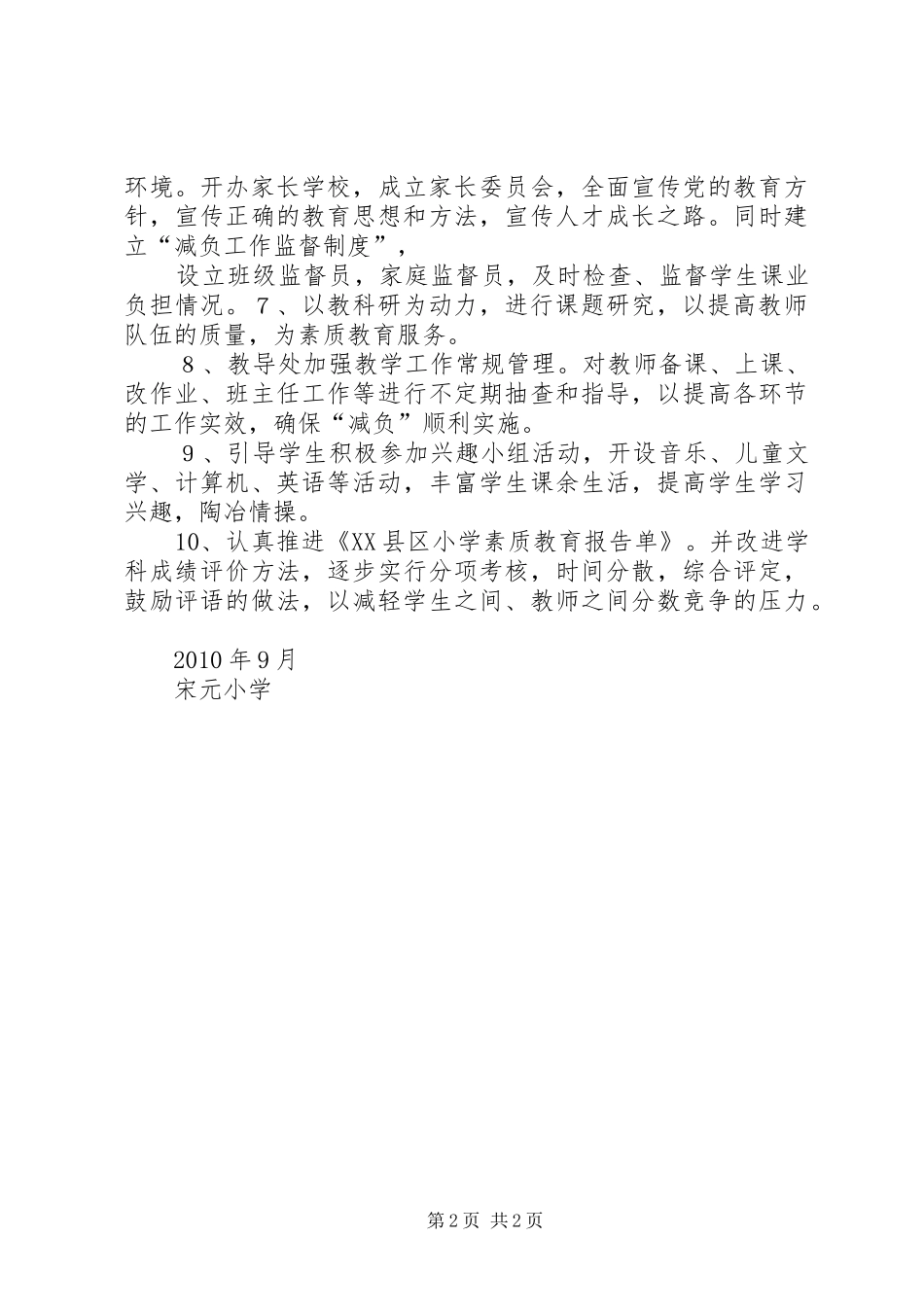 环境。开办家长学校，成立家长委员会，全面宣传党的教育方针，宣传正确的教育思想和方法，宣传人才成长之路。同时建立“减负工作监督制度”，

设立班级监督员，家庭监督员，及时检查、监督学生课业负担情况。７、以教科研为动力，进行课题研究，以提高教师队伍的质量，为素质教育服务。

８、教导处加强教学工作常规管理。对教师备课、上课、改作业、班主任工作等进行不定期抽查和指导，以提高各环节的工作实效，确保“减负”顺利实施。

９、引导学生积极参加兴趣小组活动，开设音乐、儿童文学、计算机、英语等活动，丰富学生课余生活，提高学生学习兴趣，陶冶情操。

10、认真推进《XX县区小学素质教育报告单》。并改进学科成绩评价方法，逐步实行分项考核，时间分散，综合评定，鼓励评语的做法，以减轻学生之间、教师之间分数竞争的压力。

2010年9月
宋元小学

第2页 共2页